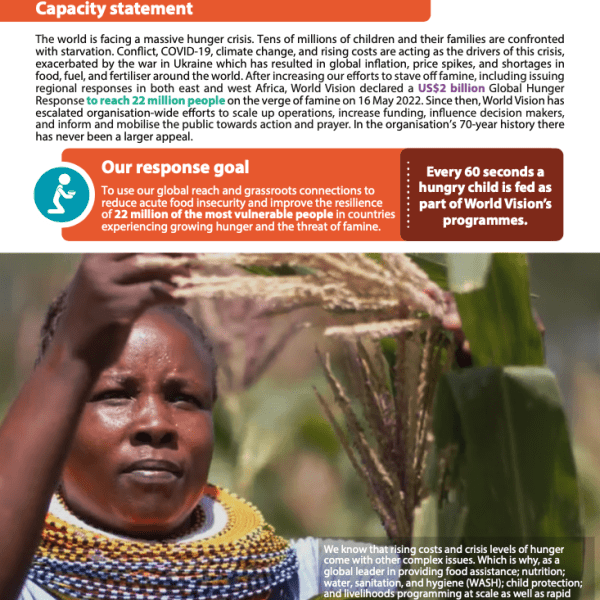 Capacity statement

The world is facing a massive hunger crisis. Tens of millions of children and their families are confronted with starvation. Conflict, COVID-19, climate change, and rising costs are acting as the drivers of this crisis, exacerbated by the war in Ukraine which has resulted in global inflation, price spikes, and shortages in food, fuel, and fertiliser around the world. After increasing our efforts to stave off famine, including issuing regional responses in both east and west Africa, World Vision declared a US$2 billion Global Hunger Response to reach 22 million people on the verge of famine on 16 May 2022. Since then, World Vision has escalated organisation-wide efforts to scale up operations, increase funding, influence decision makers, and inform and mobilise the public towards action and prayer. In the organisation's 70-year history there has never been a larger appeal.

Our response goal

To use our global reach and grassroots connections to reduce acute food insecurity and improve the resilience of 22 million of the most vulnerable people in countries experiencing growing hunger and the threat of famine.

Every 60 seconds a hungry child is fed as part of World Vision's programmes.

We know that rising costs and crisis levels of hunger come with other complex issues. Which is why, as a global leader in providing food assistance; nutrition; water, sanitation, and hygiene (WASH); child protection; and livelihoods programming at scale as well as rapid